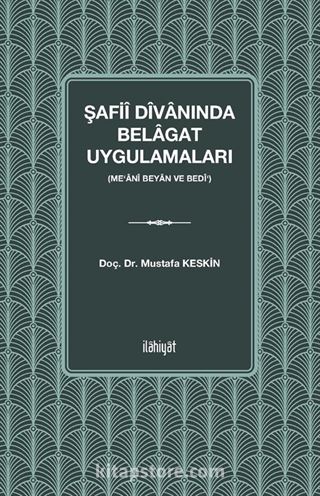 ŞAFİÎ DÎVÂNINDA BELÂGAT UYGULAMALARI

(ME'ÂNÎ BEYÂN VE BEDÎ')

Doç. Dr. Mustafa KESKİN

ilâhiyât

kitapstore.com